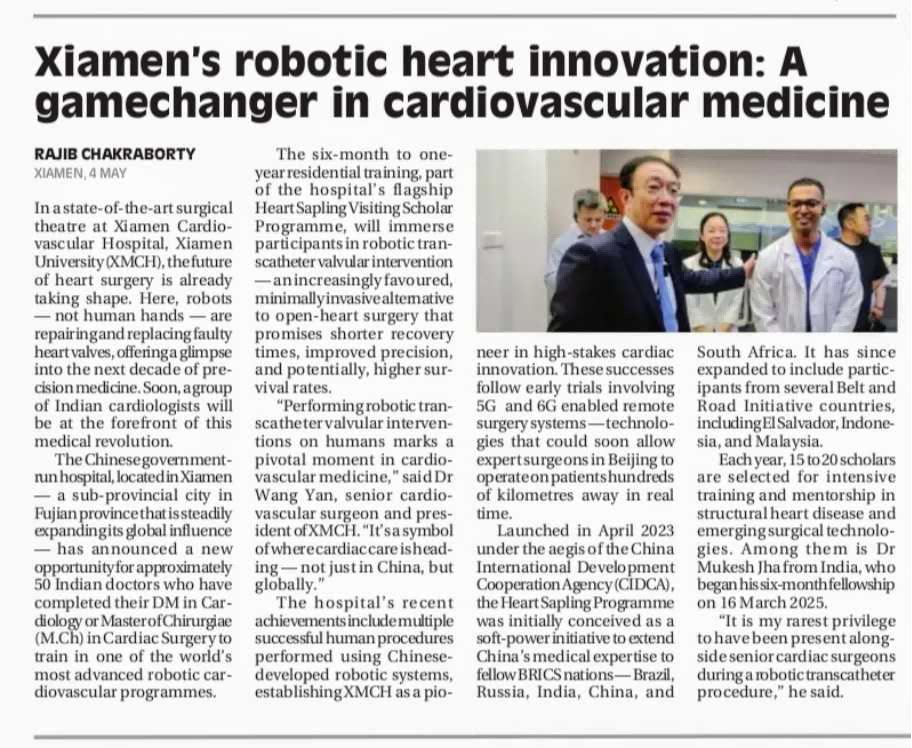 Xiamen's robotic heart innovation: A gamechanger in cardiovascular medicine

RAJIB CHAKRABORTY
XIAMEN, 4 MAY

In a state-of-the-art surgical theatre at Xiamen Cardiovascular Hospital, Xiamen University (XMCH), the future of heart surgery is already taking shape. Here, robots — not human hands — are repairing and replacing faulty heart valves, offering a glimpse into the next decade of precision medicine. Soon, a group of Indian cardiologists will be at the forefront of this medical revolution.

The Chinese government-run hospital, located in Xiamen — a sub-provincial city in Fujian province that is steadily expanding its global influence — has announced a new opportunity for approximately 50 Indian doctors who have completed their DM in Cardiology or Master of Chirurgiae (M.Ch) in Cardiac Surgery to train in one of the world's most advanced robotic cardiovascular programmes.

The six-month to one-year residential training, part of the hospital's flagship Heart Sapling Visiting Scholar Programme, will immerse participants in robotic transcatheter valvular intervention — an increasingly favoured, minimally invasive alternative to open-heart surgery that promises shorter recovery times, improved precision, and potentially, higher survival rates.

"Performing robotic transcatheter valvular interventions on humans marks a pivotal moment in cardiovascular medicine," said Dr Wang Yan, senior cardiovascular surgeon and president of XMCH. "It's a symbol of where cardiac care is heading — not just in China, but globally."

The hospital's recent achievements include multiple successful human procedures performed using Chinese-developed robotic systems, establishing XMCH as a pioneer in high-stakes cardiac innovation. These successes follow early trials involving 5G and 6G enabled remote surgery systems — technologies that could soon allow expert surgeons in Beijing to operate on patients hundreds of kilometres away in real time.

Launched in April 2023 under the aegis of the China International Development Cooperation Agency (CIDCA), the Heart Sapling Programme was initially conceived as a soft-power initiative to extend China's medical expertise to fellow BRICS nations — Brazil, Russia, India, China, and South Africa. It has since expanded to include participants from several Belt and Road Initiative countries, including El Salvador, Indonesia, and Malaysia.

Each year, 15 to 20 scholars are selected for intensive training and mentorship in structural heart disease and emerging surgical technologies. Among them is Dr Mukesh Jha from India, who began his six-month fellowship on 16 March 2025.

"It is my rarest privilege to have been present alongside senior cardiac surgeons during a robotic transcatheter procedure," he said.